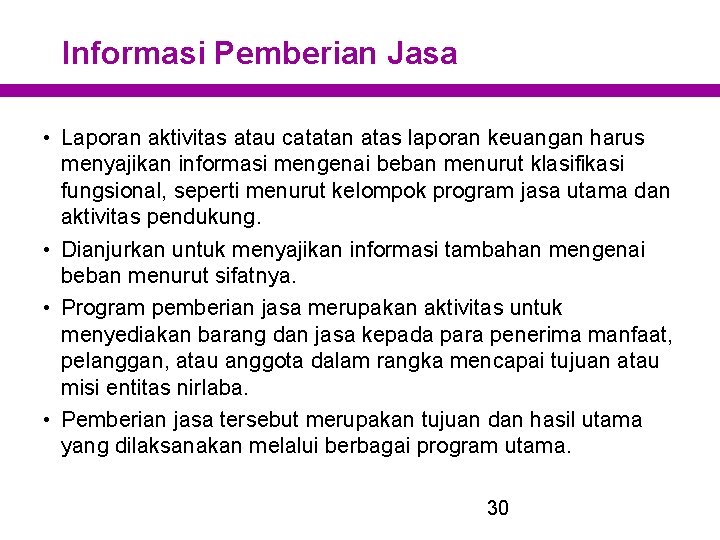 Informasi Pemberian Jasa

• Laporan aktivitas atau catatan atas laporan keuangan harus menyajikan informasi mengenai beban menurut klasifikasi fungsional, seperti menurut kelompok program jasa utama dan aktivitas pendukung.

• Dianjurkan untuk menyajikan informasi tambahan mengenai beban menurut sifatnya.

• Program pemberian jasa merupakan aktivitas untuk menyediakan barang dan jasa kepada para penerima manfaat, pelanggan, atau anggota dalam rangka mencapai tujuan atau misi entitas nirlaba.

• Pemberian jasa tersebut merupakan tujuan dan hasil utama yang dilaksanakan melalui berbagai program utama.

30